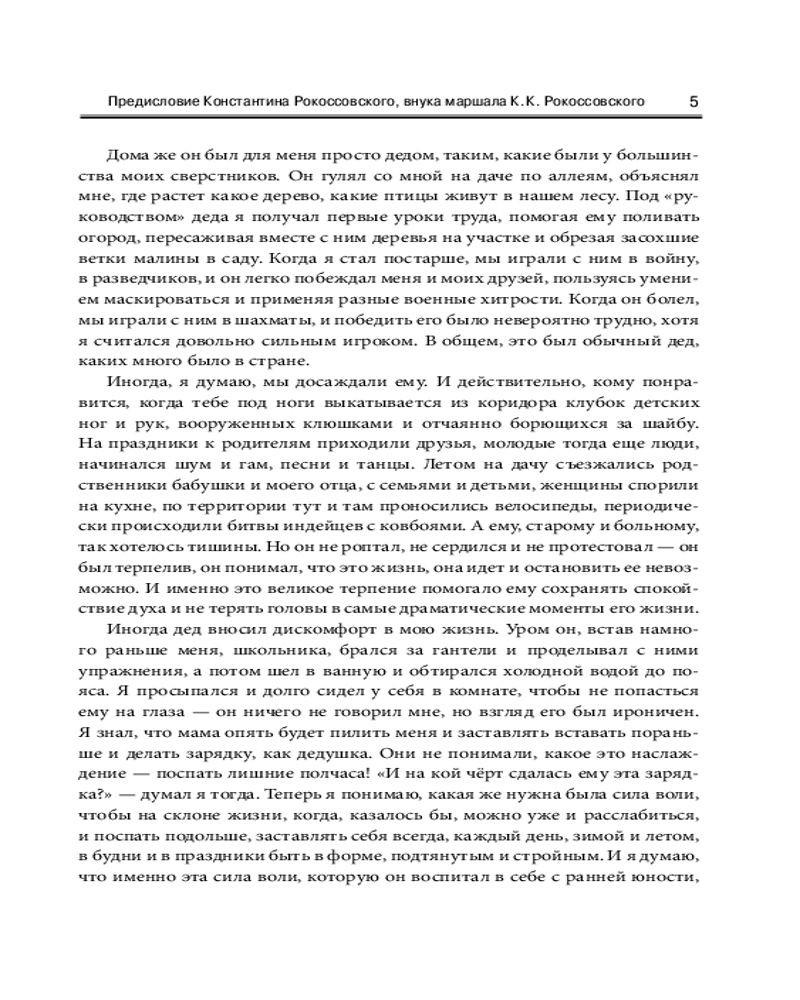 Предисловие Константина Рокоссовского, внука маршала К.К. Рокоссовского 5

Дома же он был для меня просто дедом, таким, какие были у большинства моих сверстников. Он гулял со мной на даче по аллеям, объяснял мне, где растет какое дерево, какие птицы живут в нашем лесу. Под «руководством» деда я получал первые уроки труда, помогая ему поливать огород, пересаживая вместе с ним деревья на участке и обрезая засохшие ветки малины в саду. Когда я стал постарше, мы играли с ним в войну, в разведчиков, и он легко побеждал меня и моих друзей, пользуясь умением маскироваться и применяя разные военные хитрости. Когда он болел, мы играли с ним в шахматы, и победить его было невероятно трудно, хотя я считался довольно сильным игроком. В общем, это был обычный дед, каких много было в стране.

Иногда, я думаю, мы досаждали ему. И действительно, кому понравится, когда тебе под ноги выкатывается из коридора клубок детских ног и рук, вооруженных клюшками и отчаянно борющихся за шайбу. На праздники к родителям приходили друзья, молодые тогда еще люди, начинался шум и гам, песни и танцы. Летом на дачу съезжались родственники бабушки и моего отца, с семьями и детьми, женщины спорили на кухне, по территории тут и там проносились велосипеды, периодически происходили битвы индейцев с ковбоями. А ему, старому и больному, так хотелось тишины. Но он не роптал, не сердился и не протестовал — он был терпелив, он понимал, что это жизнь, она идет и остановить ее невозможно. И именно это великое терпение помогало ему сохранять спокойствие духа и не терять головы в самые драматические моменты его жизни.

Иногда дед вносил дискомфорт в мою жизнь. Уром он, встав намного раньше меня, школьника, брался за гантели и проделывал с ними упражнения, а потом шел в ванную и обтирался холодной водой до пояса. Я просыпался и долго сидел у себя в комнате, чтобы не попасться ему на глаза — он ничего не говорил мне, но взгляд его был ироничен. Я знал, что мама опять будет пилить меня и заставлять вставать пораньше и делать зарядку, как дедушка. Они не понимали, какое это наслаждение — поспать лишние полчаса! «И на кой чёрт сдалась ему эта зарядка?» — думал я тогда. Теперь я понимаю, какая же нужна была сила воли, чтобы на склоне жизни, когда, казалось бы, можно уже и расслабиться, и поспать подольше, заставлять себя всегда, каждый день, зимой и летом, в будни и в праздники быть в форме, подтянутым и стройным. И я думаю, что именно эта сила воли, которую он воспитал в себе с ранней юности,